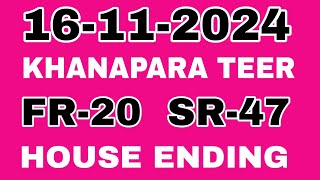 16-11-2024
KHANAPARA TEER
FR-20 SR-47
HOUSE ENDING